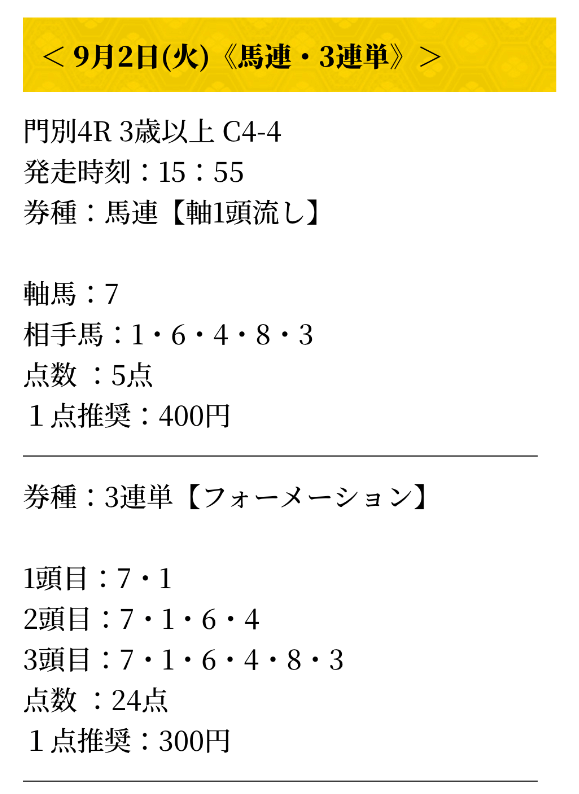 ＜ 9月2日(火)《馬連・3連単》＞

門別4R 3歳以上 C4-4
発走時刻：15：55
券種：馬連【軸1頭流し】

軸馬：7
相手馬：1・6・4・8・3
点数 ：5点
１点推奨：400円

券種：3連単【フォーメーション】

1頭目：7・1
2頭目：7・1・6・4
3頭目：7・1・6・4・8・3
点数 ：24点
１点推奨：300円